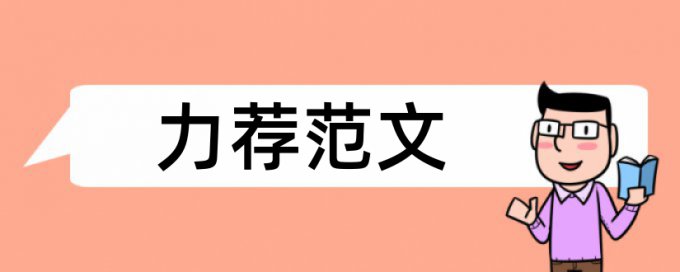 力荐范文